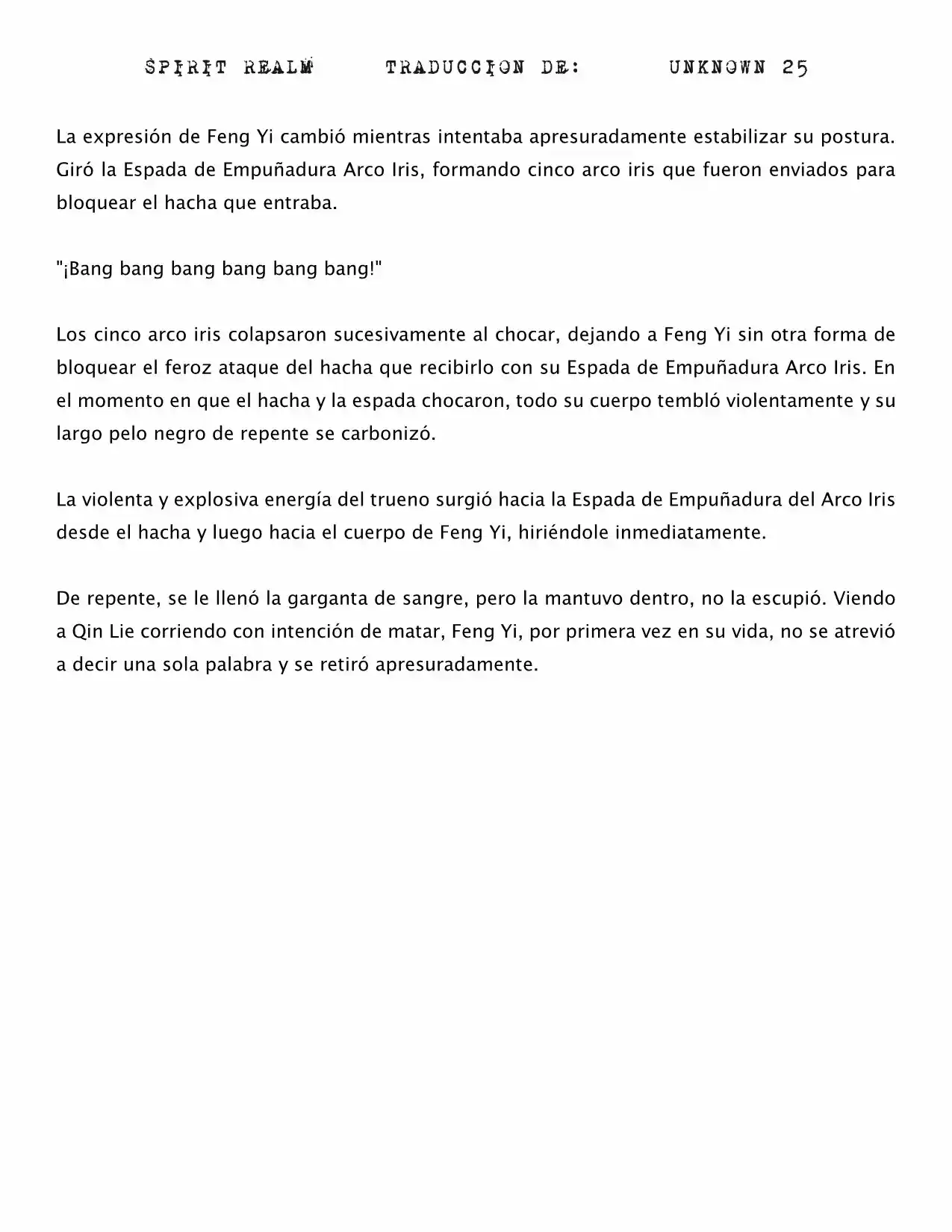 SPIRIT REALM TRADUCCION DE: UNKNOWN 25

La expresión de Feng Yi cambió mientras intentaba apresuradamente estabilizar su postura. Giró la Espada de Empuñadura Arco Iris, formando cinco arco iris que fueron enviados para bloquear el hacha que entraba.

"¡Bang bang bang bang bang bang!"

Los cinco arco iris colapsaron sucesivamente al chocar, dejando a Feng Yi sin otra forma de bloquear el feroz ataque del hacha que recibirlo con su Espada de Empuñadura Arco Iris. En el momento en que el hacha y la espada chocaron, todo su cuerpo tembló violentamente y su largo pelo negro de repente se carbonizó.

La violenta y explosiva energía del trueno surgió hacia la Espada de Empuñadura del Arco Iris desde el hacha y luego hacia el cuerpo de Feng Yi, hiriéndole inmediatamente.

De repente, se le llenó la garganta de sangre, pero la mantuvo dentro, no la escupió. Viendo a Qin Lie corriendo con intención de matar, Feng Yi, por primera vez en su vida, no se atrevió a decir una sola palabra y se retiró apresuradamente.